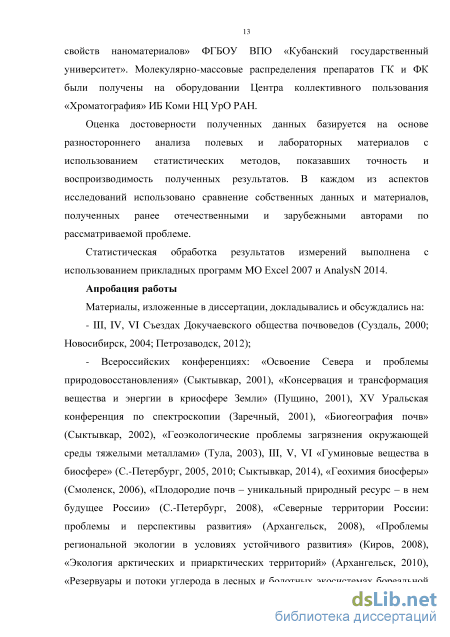 13

свойств наноматериалов» ФГБОУ ВПО «Кубанский государственный университет». Молекулярно-массовые распределения препаратов ГК и ФК были получены на оборудовании Центра коллективного пользования «Хроматография» ИБ Коми НЦ УрО РАН.

Оценка достоверности полученных данных базируется на основе разностороннего анализа полевых и лабораторных материалов с использованием статистических методов, показавших точность и воспроизводимость полученных результатов. В каждом из аспектов исследований использовано сравнение собственных данных и материалов, полученных ранее отечественными и зарубежными авторами по рассматриваемой проблеме.

Статистическая обработка результатов измерений выполнена с использованием прикладных программ MO Excel 2007 и AnalysN 2014.

Апробация работы

Материалы, изложенные в диссертации, докладывались и обсуждались на:

- III, IV, VI Съездах Докучаевского общества почвоведов (Суздаль, 2000; Новосибирск, 2004; Петрозаводск, 2012);

- Всероссийских конференциях: «Освоение Севера и проблемы природовосстановления» (Сыктывкар, 2001), «Консервация и трансформация вещества и энергии в криосфере Земли» (Пущино, 2001), XV Уральская конференция по спектроскопии (Заречный, 2001), «Биогеография почв» (Сыктывкар, 2002), «Геоэкологические проблемы загрязнения окружающей среды тяжелыми металлами» (Тула, 2003), III, V, VI «Гуминовые вещества в биосфере» (С.-Петербург, 2005, 2010; Сыктывкар, 2014), «Геохимия биосферы» (Смоленск, 2006), «Плодородие почв – уникальный природный ресурс – в нем будущее России» (С.-Петербург, 2008), «Северные территории России: проблемы и перспективы развития» (Архангельск, 2008), «Проблемы региональной экологии в условиях устойчивого развития» (Киров, 2008), «Экология арктических и приарктических территорий» (Архангельск, 2010), «Резервуары и потоки углерода в лесных и болотных экосистемах бореальной

dsLib.net
библиотека диссертаций